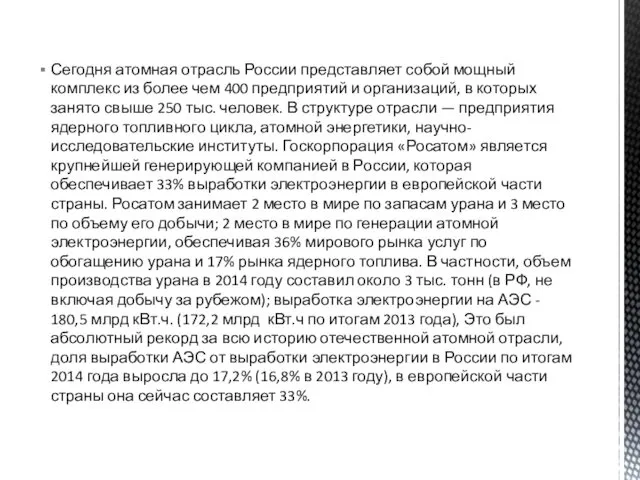 ▪ Сегодня атомная отрасль России представляет собой мощный комплекс из более чем 400 предприятий и организаций, в которых занято свыше 250 тыс. человек. В структуре отрасли — предприятия ядерного топливного цикла, атомной энергетики, научно-исследовательские институты. Госкорпорация «Росатом» является крупнейшей генерирующей компанией в России, которая обеспечивает 33% выработки электроэнергии в европейской части страны. Росатом занимает 2 место в мире по запасам урана и 3 место по объему его добычи; 2 место в мире по генерации атомной электроэнергии, обеспечивая 36% мирового рынка услуг по обогащению урана и 17% рынка ядерного топлива. В частности, объем производства урана в 2014 году составил около 3 тыс. тонн (в РФ, не включая добычу за рубежом); выработка электроэнергии на АЭС - 180,5 млрд кВт.ч. (172,2 млрд кВт.ч по итогам 2013 года), Это был абсолютный рекорд за всю историю отечественной атомной отрасли, доля выработки АЭС от выработки электроэнергии в России по итогам 2014 года выросла до 17,2% (16,8% в 2013 году), в европейской части страны она сейчас составляет 33%.